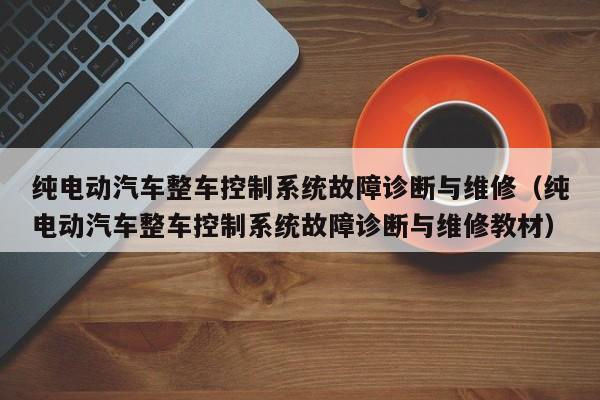 纯电动汽车整车控制系统故障诊断与维修（纯电动汽车整车控制系统故障诊断与维修教材）